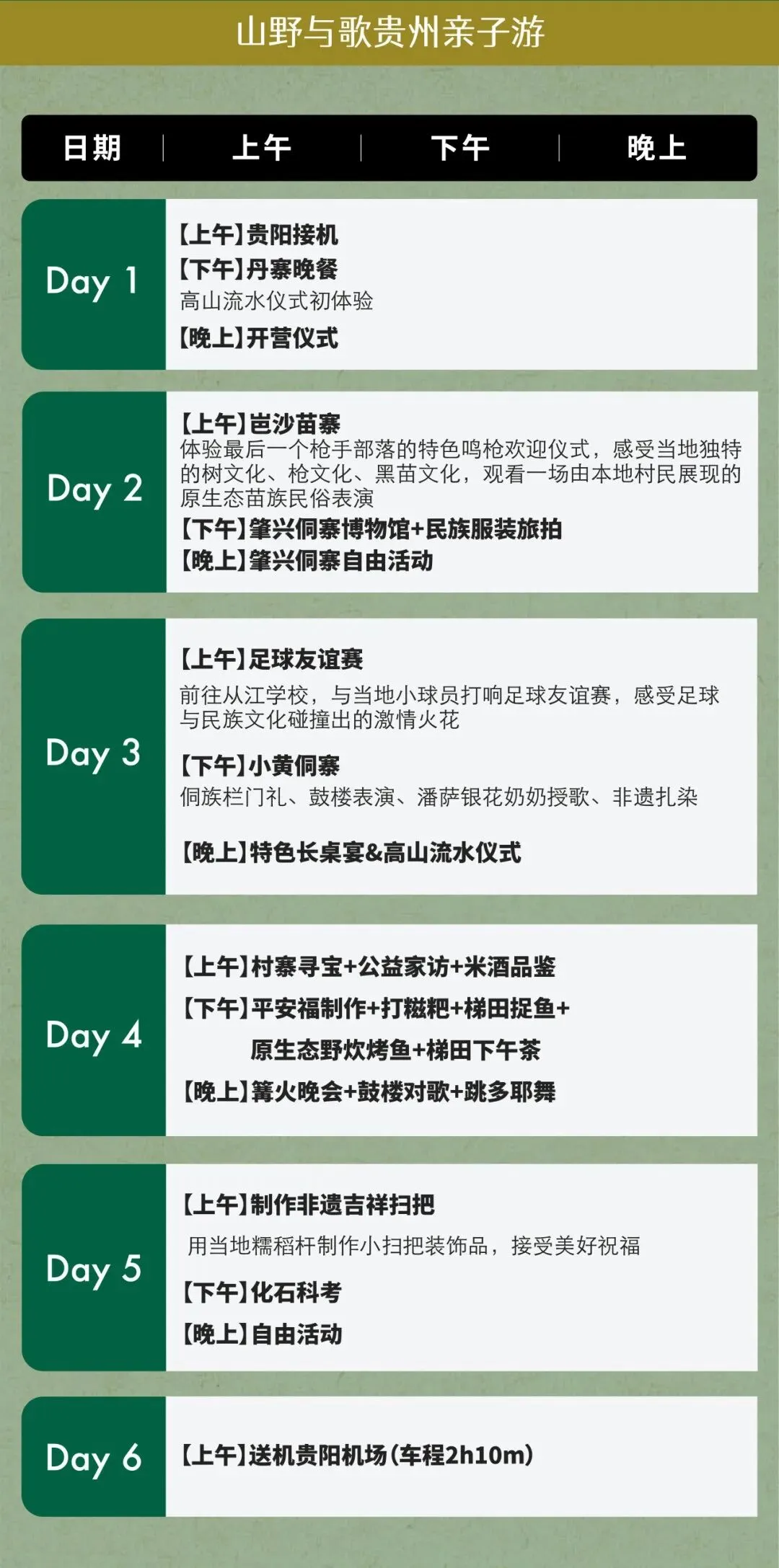 山野与歌贵州亲子游

日期 上午 下午 晚上

Day 1

【上午】贵阳接机
【下午】丹寨晚餐
高山流水仪式初体验
【晚上】开营仪式

Day 2

【上午】岜沙苗寨
体验最后一个枪手部落的特色鸣枪欢迎仪式，感受当地独特的树文化、枪文化、黑苗文化，观看一场由本地村民展现的原生态苗族民俗表演
【下午】肇兴侗寨博物馆+民族服装旅拍
【晚上】肇兴侗寨自由活动

Day 3

【上午】足球友谊赛
前往从江学校，与当地小球员打响足球友谊赛，感受足球与民族文化碰撞出的激情火花
【下午】小黄侗寨
侗族栏门礼、鼓楼表演、潘萨银花奶奶授歌、非遗扎染
【晚上】特色长桌宴&高山流水仪式

Day 4

【上午】村寨寻宝+公益家访+米酒品鉴
【下午】平安福制作+打糍粑+梯田捉鱼+
原生态野炊烤鱼+梯田下午茶
【晚上】篝火晚会+鼓楼对歌+跳多耶舞

Day 5

【上午】制作非遗吉祥扫把
用当地糯稻杆制作小扫把装饰品，接受美好祝福
【下午】化石科考
【晚上】自由活动

Day 6

【上午】送机贵阳机场(车程2h10m)